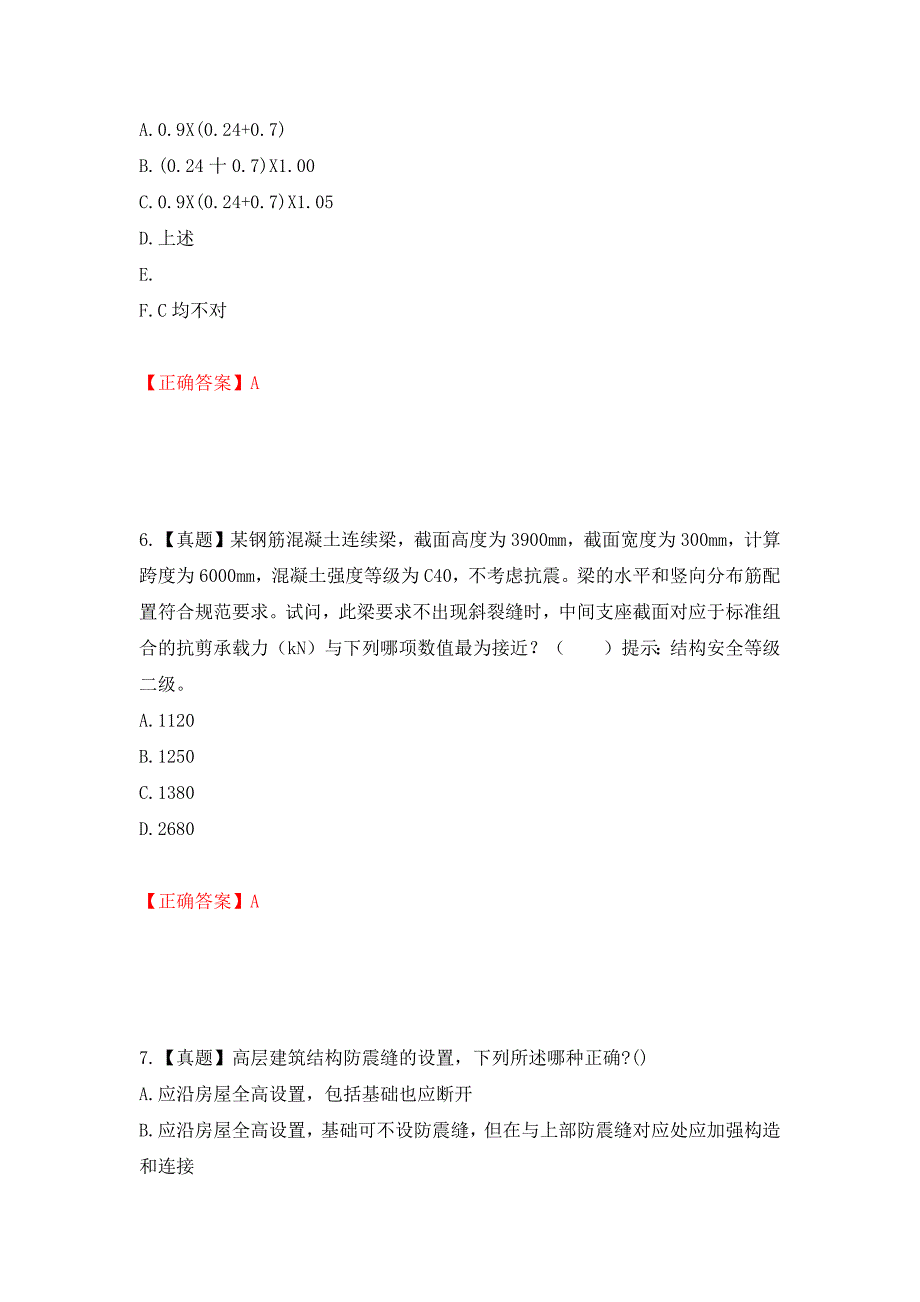 A. 0.9X(0.24+0.7)
B. (0.24 十 0.7)X1.00
C. 0.9X(0.24+0.7)X1.05
D. 上述
E.
F. C 均不对

【正确答案】A

6.【真题】某钢筋混凝土连续梁，截面高度为 3900mm，截面宽度为 300mm，计算跨度为 6000mm，混凝土强度等级为 C40，不考虑抗震。梁的水平和竖向分布筋配置符合规范要求。试问，此梁要求不出现斜裂缝时，中间支座截面对应于标准组合的抗剪承载力（kN）与下列哪项数值最为接近？（　　）提示：结构安全等级二级。
A. 1120
B. 1250
C. 1380
D. 2680

【正确答案】A

7.【真题】高层建筑结构防震缝的设置，下列所述哪种正确?()
A. 应沿房屋全高设置，包括基础也应断开
B. 应沿房屋全高设置，基础可不设防震缝，但在与上部防震缝对应处应加强构造和连接